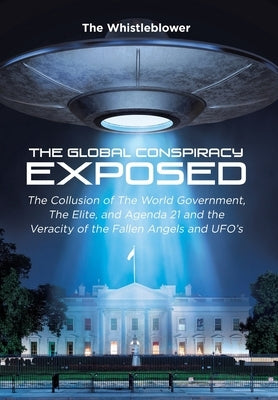 The Whistleblower

THE GLOBAL CONSPIRACY
EXPOSED

The Collusion of The World Government, The Elite, and Agenda 21 and the Veracity of the Fallen Angels and UFO's